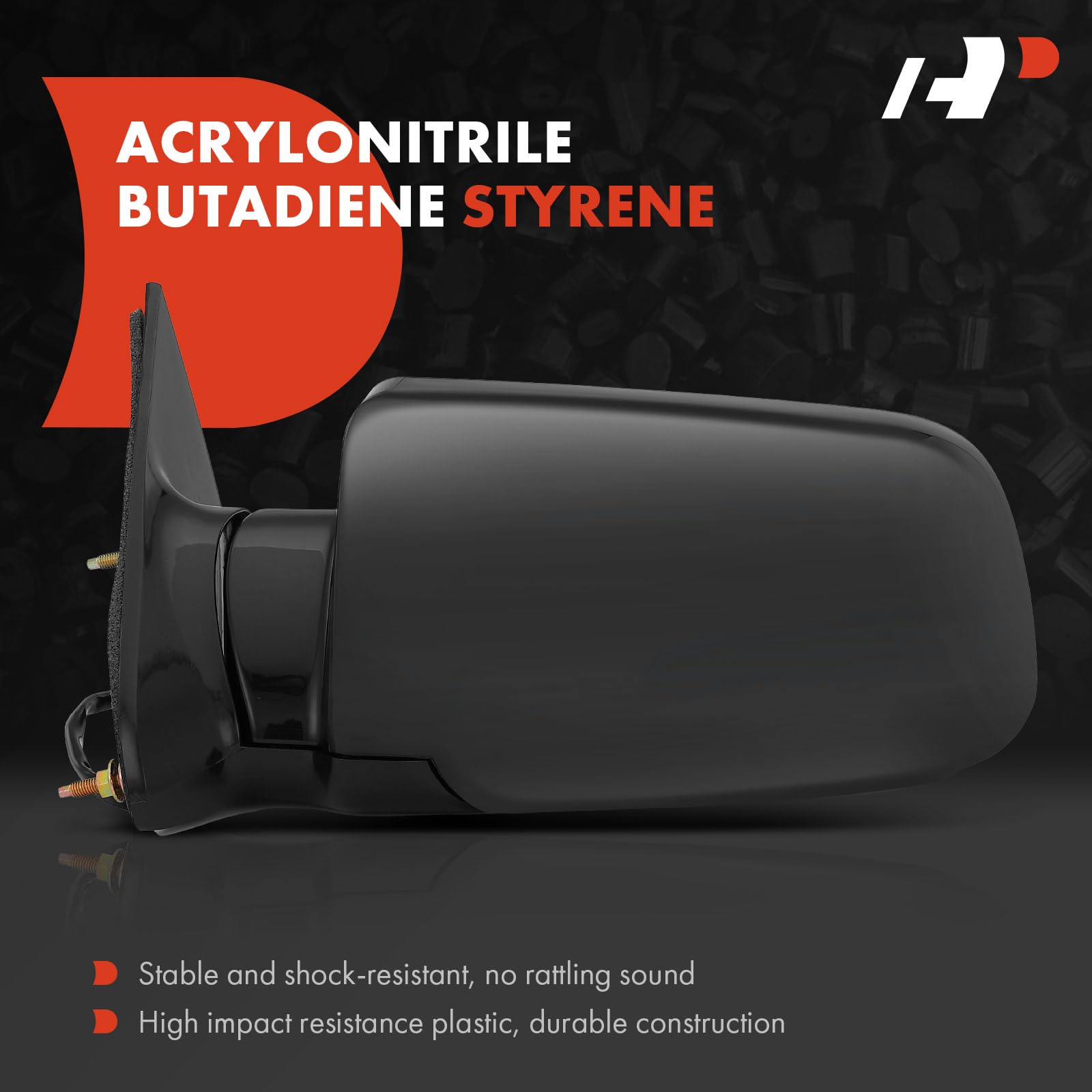 ACRYLONITRILE BUTADIENE STYRENE

Stable and shock-resistant, no rattling sound

High impact resistance plastic, durable construction